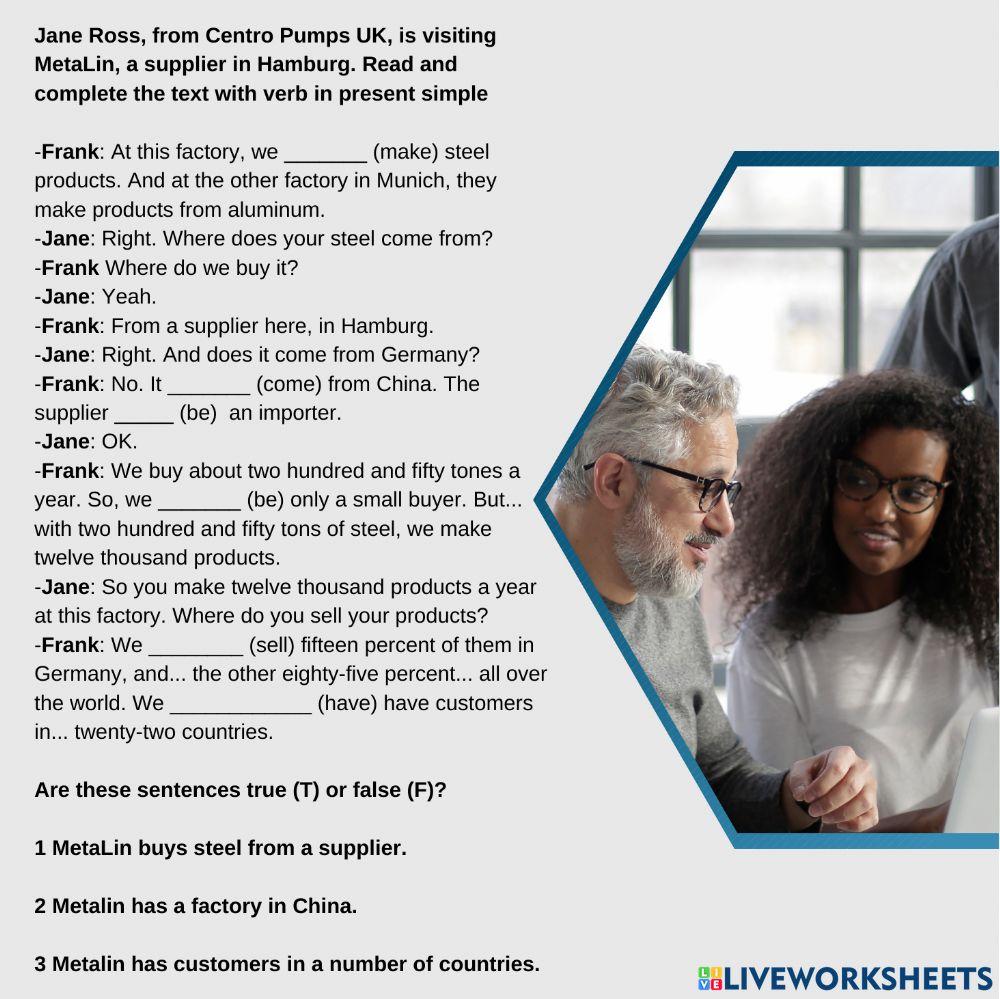 Jane Ross, from Centro Pumps UK, is visiting MetaLin, a supplier in Hamburg. Read and complete the text with verb in present simple

-Frank: At this factory, we _______ (make) steel products. And at the other factory in Munich, they make products from aluminum.
-Jane: Right. Where does your steel come from?
-Frank Where do we buy it?
-Jane: Yeah.
-Frank: From a supplier here, in Hamburg.
-Jane: Right. And does it come from Germany?
-Frank: No. It _______ (come) from China. The supplier _____ (be) an importer.
-Jane: OK.
-Frank: We buy about two hundred and fifty tones a year. So, we _______ (be) only a small buyer. But... with two hundred and fifty tons of steel, we make twelve thousand products.
-Jane: So you make twelve thousand products a year at this factory. Where do you sell your products?
-Frank: We ________ (sell) fifteen percent of them in Germany, and... the other eighty-five percent... all over the world. We ____________ (have) have customers in... twenty-two countries.

Are these sentences true (T) or false (F)?

1 MetaLin buys steel from a supplier.

2 Metalin has a factory in China.

3 Metalin has customers in a number of countries.

LIVEWORKSHEETS